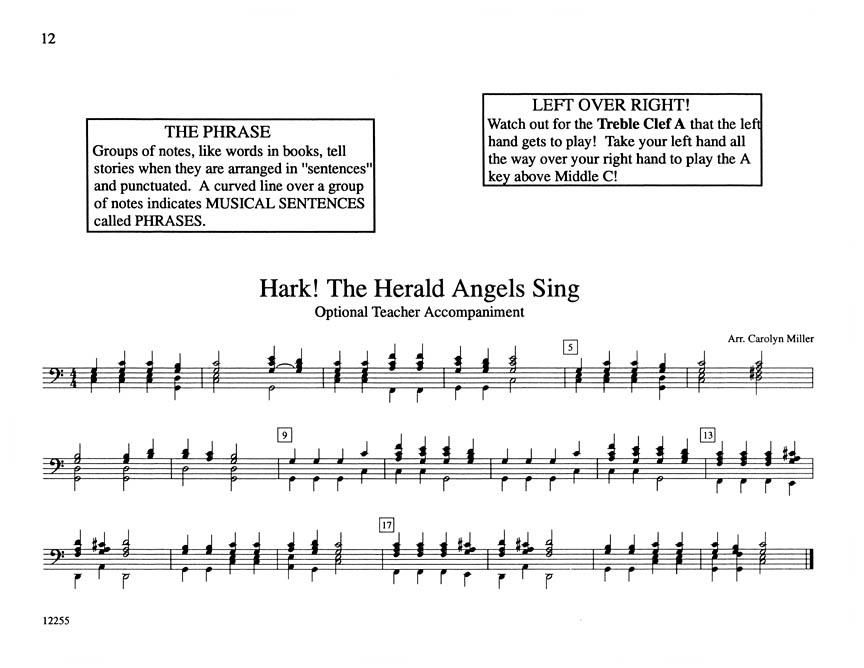 12

THE PHRASE
Groups of notes, like words in books, tell stories when they are arranged in "sentences" and punctuated. A curved line over a group of notes indicates MUSICAL SENTENCES called PHRASES.

LEFT OVER RIGHT!
Watch out for the Treble Clef A that the left hand gets to play! Take your left hand all the way over your right hand to play the A key above Middle C!

Hark! The Herald Angels Sing
Optional Teacher Accompaniment

Arr. Carolyn Miller

5

9

13

17

12255